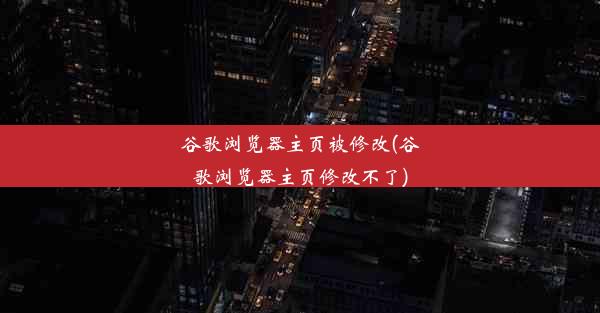 谷歌浏览器主页被修改(谷歌浏览器主页修改不了)